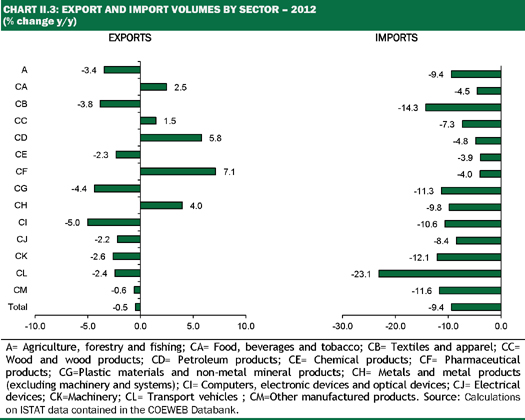 CHART II.3: EXPORT AND IMPORT VOLUMES BY SECTOR – 2012
(% change y/y)

EXPORTS

A -3.4
CA 2.5
CB -3.8
CC 1.5
CD 5.8
CE -2.3
CF 7.1
CG -4.4
CH 4.0
CI -5.0
CJ -2.2
CK -2.6
CL -2.4
CM -0.6
Total -0.5

-10.0 -5.0 0.0 5.0 10.0

IMPORTS

-9.4
-4.5
-14.3
-7.3
-4.8
-3.9
-4.0
-11.3
-9.8
-10.6
-8.4
-12.1
-23.1
-11.6
-9.4

-30.0 -20.0 -10.0 0.0

A= Agriculture, forestry and fishing; CA= Food, beverages and tobacco; CB= Textiles and apparel; CC= Wood and wood products; CD= Petroleum products; CE= Chemical products; CF= Pharmaceutical products; CG=Plastic materials and non-metal mineral products; CH= Metals and metal products (excluding machinery and systems); CI= Computers, electronic devices and optical devices; CJ= Electrical devices; CK=Machinery; CL= Transport vehicles ; CM=Other manufactured products. Source: Calculations on ISTAT data contained in the COEWEB Databank.